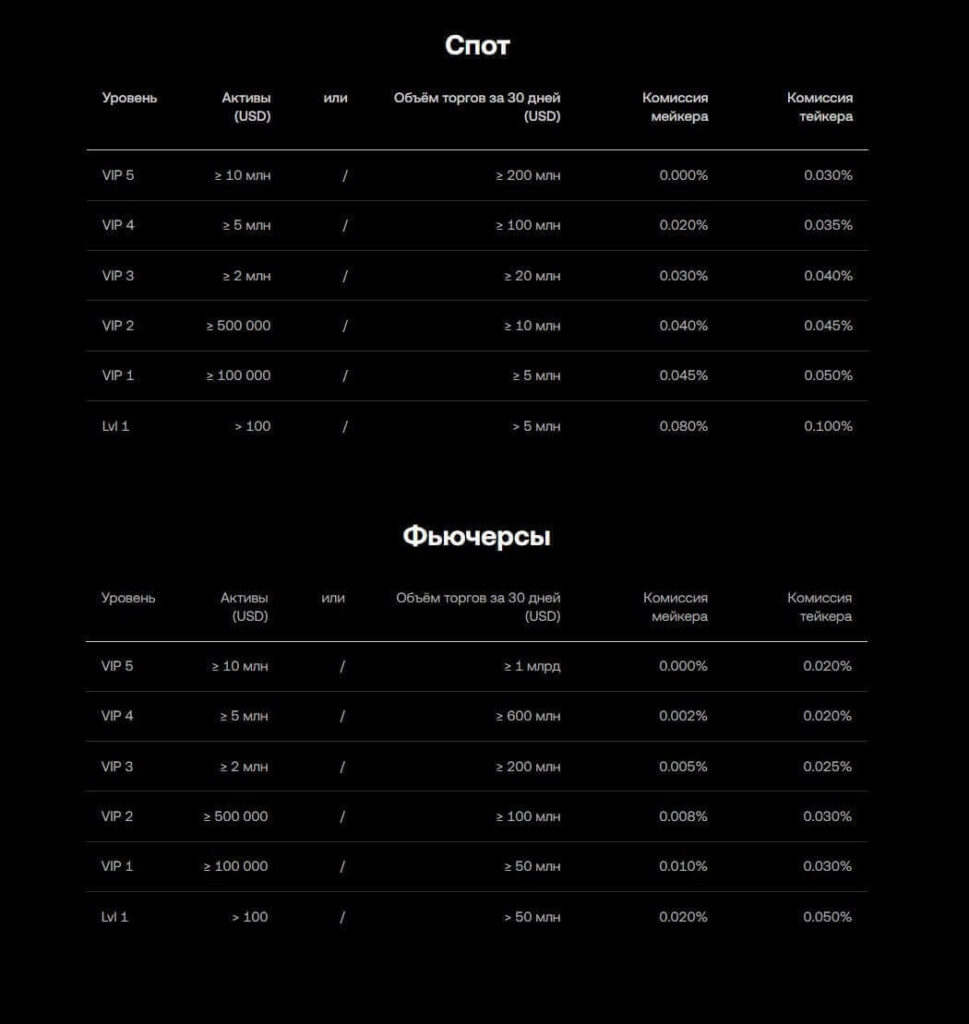 Спот

| Уровень | Активы (USD) | или | Объём торгов за 30 дней (USD) | Комиссия мейкера | Комиссия тейкера |
|---|---|---|---|---|---|
| VIP 5 | ≥ 10 млн | / | ≥ 200 млн | 0.000% | 0.030% |
| VIP 4 | ≥ 5 млн | / | ≥ 100 млн | 0.020% | 0.035% |
| VIP 3 | ≥ 2 млн | / | ≥ 20 млн | 0.030% | 0.040% |
| VIP 2 | ≥ 500 000 | / | ≥ 10 млн | 0.040% | 0.045% |
| VIP 1 | ≥ 100 000 | / | ≥ 5 млн | 0.045% | 0.050% |
| Lvl 1 | > 100 | / | > 5 млн | 0.080% | 0.100% |

Фьючерсы

| Уровень | Активы (USD) | или | Объём торгов за 30 дней (USD) | Комиссия мейкера | Комиссия тейкера |
|---|---|---|---|---|---|
| VIP 5 | ≥ 10 млн | / | ≥ 1 млрд | 0.000% | 0.020% |
| VIP 4 | ≥ 5 млн | / | ≥ 600 млн | 0.002% | 0.020% |
| VIP 3 | ≥ 2 млн | / | ≥ 200 млн | 0.005% | 0.025% |
| VIP 2 | ≥ 500 000 | / | ≥ 100 млн | 0.008% | 0.030% |
| VIP 1 | ≥ 100 000 | / | ≥ 50 млн | 0.010% | 0.030% |
| Lvl 1 | > 100 | / | > 50 млн | 0.020% | 0.050% |